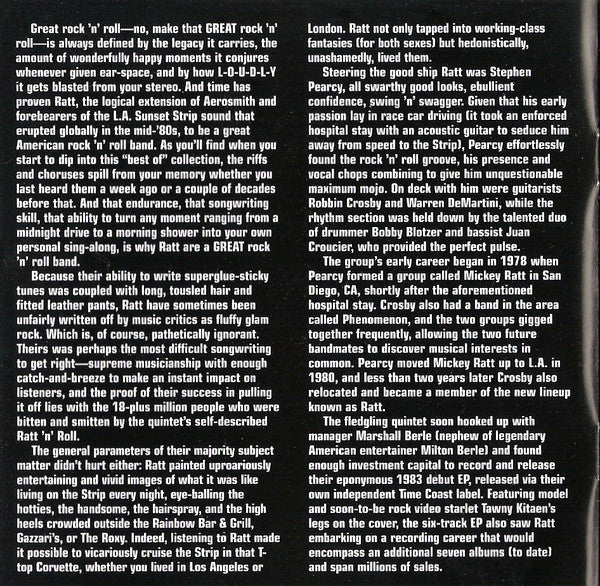 Great rock 'n' roll—no, make that GREAT rock 'n' roll—is always defined by the legacy it carries, the amount of wonderfully happy moments it conjures whenever given ear-space, and by how L-O-U-D-L-Y it gets blasted from your stereo. And time has proven Ratt, the logical extension of Aerosmith and forebearers of the L.A. Sunset Strip sound that erupted globally in the mid-'80s, to be a great American rock 'n' roll band. As you'll find when you start to dip into this "best of" collection, the riffs and choruses spill from your memory whether you last heard them a week ago or a couple of decades before that. And that endurance, that songwriting skill, that ability to turn any moment ranging from a midnight drive to a morning shower into your own personal sing-along, is why Ratt are a GREAT rock 'n' roll band.

Because their ability to write superglue-sticky tunes was coupled with long, tousled hair and fitted leather pants, Ratt have sometimes been unfairly written off by music critics as fluffy glam rock. Which is, of course, pathetically ignorant. Theirs was perhaps the most difficult songwriting to get right—supreme musicianship with enough catch-and-breeze to make an instant impact on listeners, and the proof of their success in pulling it off lies with the 18-plus million people who were bitten and smitten by the quintet's self-described Ratt 'n' Roll.

The general parameters of their majority subject matter didn't hurt either: Ratt painted uproariously entertaining and vivid images of what it was like living on the Strip every night, eye-balling the hotties, the handsome, the hairspray, and the high heels crowded outside the Rainbow Bar & Grill, Gazzari's, or The Roxy. Indeed, listening to Ratt made it possible to vicariously cruise the Strip in that T-top Corvette, whether you lived in Los Angeles or London. Ratt not only tapped into working-class fantasies (for both sexes) but hedonistically, unashamedly, lived them.

Steering the good ship Ratt was Stephen Pearcy, all swarthy good looks, ebullient confidence, swing 'n' swagger. Given that his early passion lay in race car driving (it took an enforced hospital stay with an acoustic guitar to seduce him away from speed to the Strip), Pearcy effortlessly found the rock 'n' roll groove, his presence and vocal chops combining to give him unquestionable maximum mojo. On deck with him were guitarists Robbin Crosby and Warren DeMartini, while the rhythm section was held down by the talented duo of drummer Bobby Blotzer and bassist Juan Croucier, who provided the perfect pulse.

The group's early career began in 1978 when Pearcy formed a group called Mickey Ratt in San Diego, CA, shortly after the aforementioned hospital stay. Crosby also had a band in the area called Phenomenon, and the two groups gigged together frequently, allowing the two future bandmates to discover musical interests in common. Pearcy moved Mickey Ratt up to L.A. in 1980, and less than two years later Crosby also relocated and became a member of the new lineup known as Ratt.

The fledgling quintet soon hooked up with manager Marshall Berle (nephew of legendary American entertainer Milton Berle) and found enough investment capital to record and release their eponymous 1983 debut EP, released via their own independent Time Coast label. Featuring model and soon-to-be rock video starlet Tawny Kitaen's legs on the cover, the six-track EP also saw Ratt embarking on a recording career that would encompass an additional seven albums (to date) and span millions of sales.